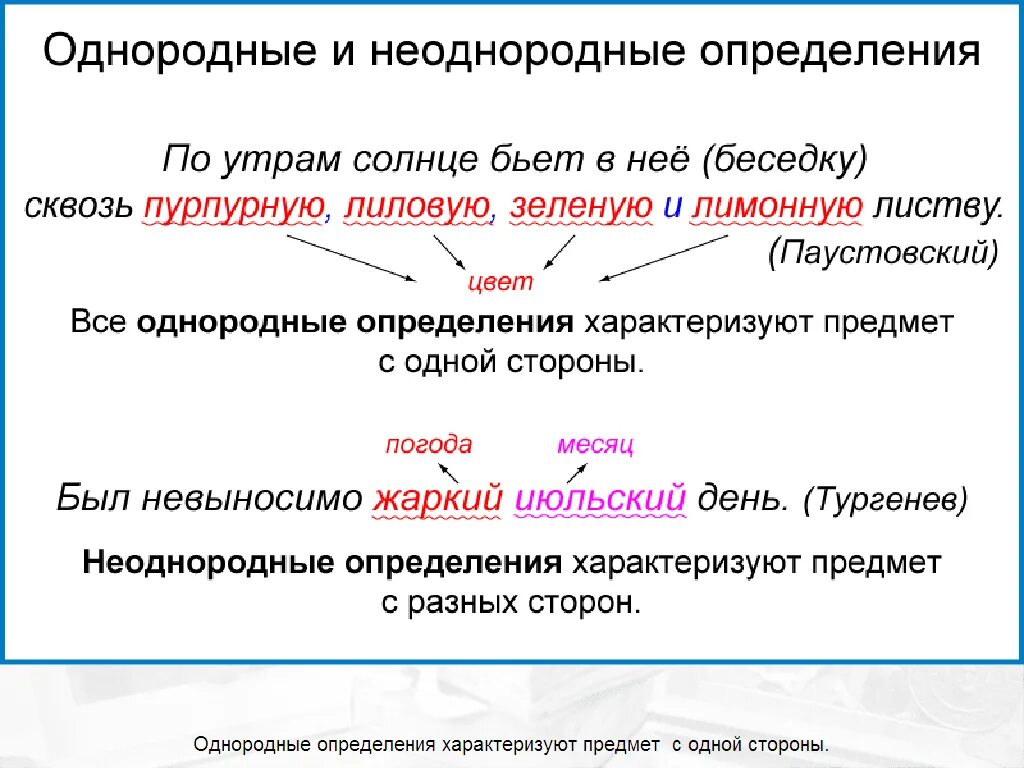 Однородные и неоднородные определения

По утрам солнце бьет в неё (беседку) сквозь пурпурную, лиловую, зеленую и лимонную листву. (Паустовский)

цвет

Все однородные определения характеризуют предмет с одной стороны.

погода

месяц

Был невыносимо жаркий июльский день. (Тургенев)

Неоднородные определения характеризуют предмет с разных сторон.

Однородные определения характеризуют предмет с одной стороны.